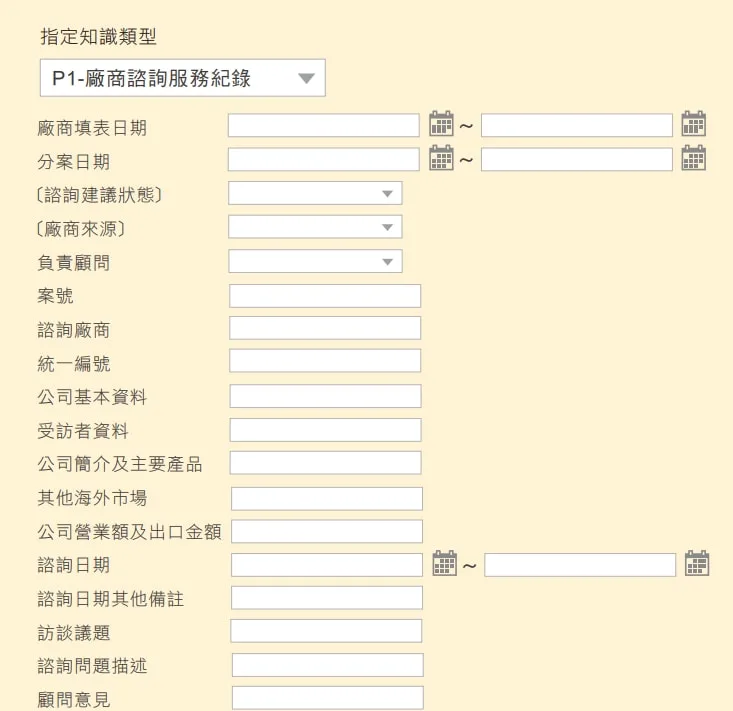 指定知識類型

P1-廠商諮詢服務紀錄

廠商填表日期 ~

分案日期 ~

〔諮詢建議狀態〕

〔廠商來源〕

負責顧問

案號

諮詢廠商

統一編號

公司基本資料

受訪者資料

公司簡介及主要產品

其他海外市場

公司營業額及出口金額

諮詢日期 ~

諮詢日期其他備註

訪談議題

諮詢問題描述

顧問意見